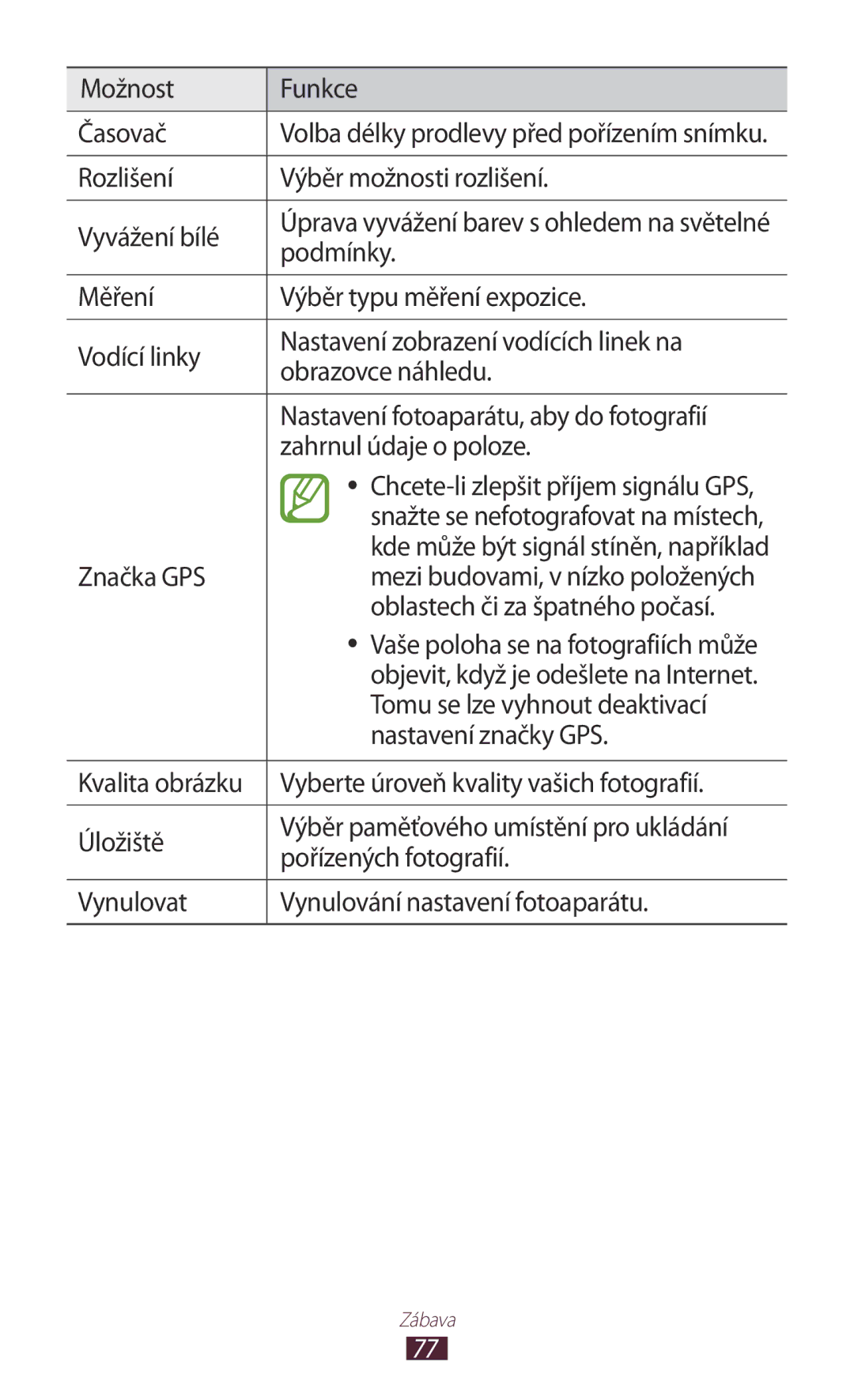 | Možnost | Funkce |
|---|---|
| Časovač | Volba délky prodlevy před pořízením snímku. |
| Rozlišení | Výběr možnosti rozlišení. |
| Vyvážení bílé | Úprava vyvážení barev s ohledem na světelné podmínky. |
| Měření | Výběr typu měření expozice. |
| Vodící linky | Nastavení zobrazení vodících linek na obrazovce náhledu. |
| Značka GPS | Nastavení fotoaparátu, aby do fotografií zahrnul údaje o poloze. • Chcete-li zlepšit příjem signálu GPS, snažte se nefotografovat na místech, kde může být signál stíněn, například mezi budovami, v nízko položených oblastech či za špatného počasí. • Vaše poloha se na fotografiích může objevit, když je odešlete na Internet. Tomu se lze vyhnout deaktivací nastavení značky GPS. |
| Kvalita obrázku | Vyberte úroveň kvality vašich fotografií. |
| Úložiště | Výběr paměťového umístění pro ukládání pořízených fotografií. |
| Vynulovat | Vynulování nastavení fotoaparátu. |

Zábava
77